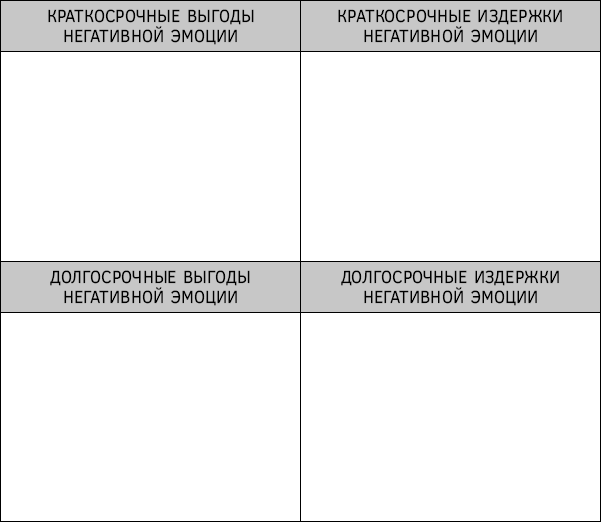 | КРАТКОСРОЧНЫЕ ВЫГОДЫ НЕГАТИВНОЙ ЭМОЦИИ | КРАТКОСРОЧНЫЕ ИЗДЕРЖКИ НЕГАТИВНОЙ ЭМОЦИИ |
|---|---|
| | |
| ДОЛГОСРОЧНЫЕ ВЫГОДЫ НЕГАТИВНОЙ ЭМОЦИИ | ДОЛГОСРОЧНЫЕ ИЗДЕРЖКИ НЕГАТИВНОЙ ЭМОЦИИ |
| | |